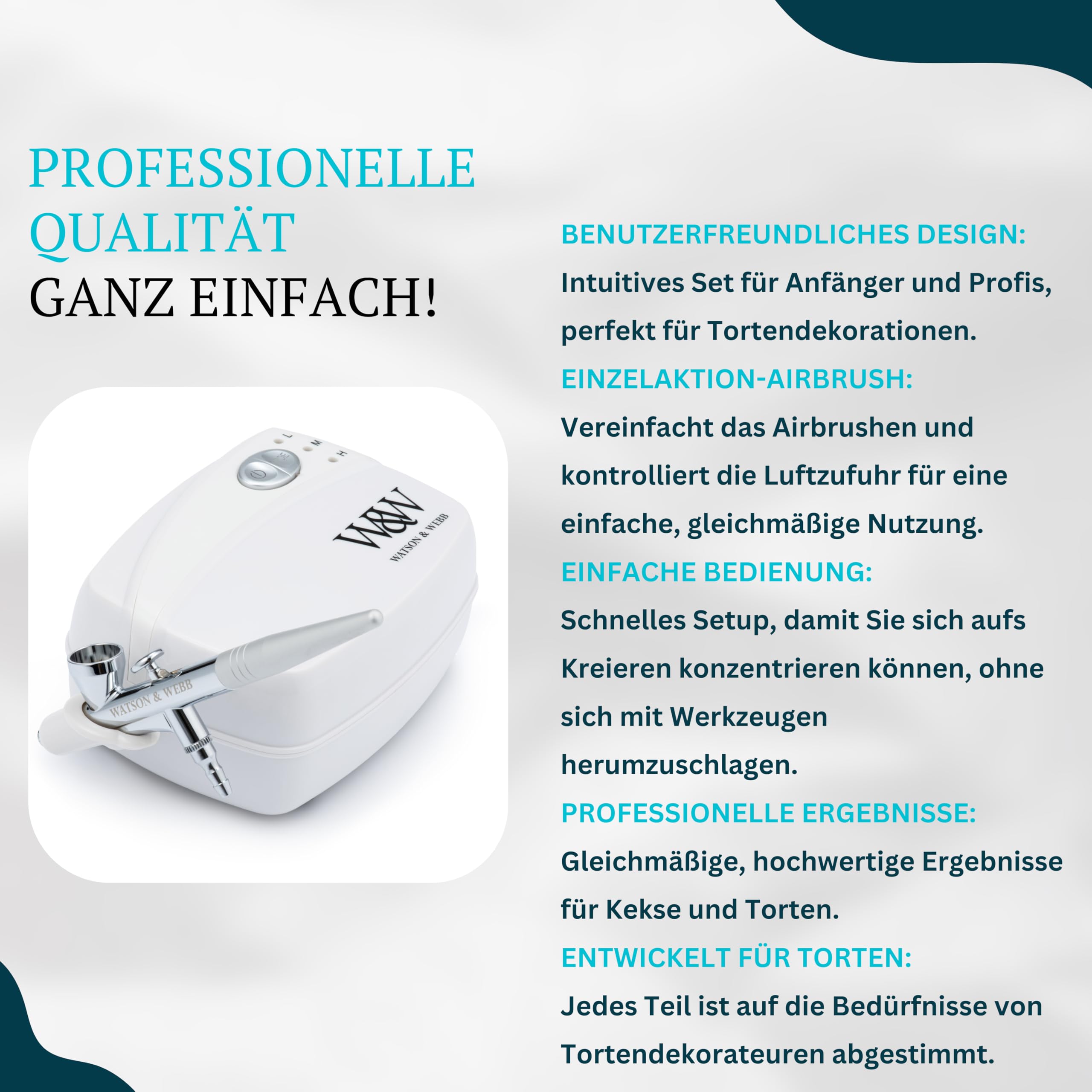 PROFESSIONELLE QUALITÄT
GANZ EINFACH!

L
M
H

W&W
WATSON & WEBB

WATSON & WEBB

BENUTZERFREUNDLICHES DESIGN:

Intuitives Set für Anfänger und Profis, perfekt für Tortendekorationen.

EINZELAKTION-AIRBRUSH:

Vereinfacht das Airbrushen und kontrolliert die Luftzufuhr für eine einfache, gleichmäßige Nutzung.

EINFACHE BEDIENUNG:

Schnelles Setup, damit Sie sich aufs Kreieren konzentrieren können, ohne sich mit Werkzeugen herumzuschlagen.

PROFESSIONELLE ERGEBNISSE:

Gleichmäßige, hochwertige Ergebnisse für Kekse und Torten.

ENTWICKELT FÜR TORTEN:

Jedes Teil ist auf die Bedürfnisse von Tortendekorateuren abgestimmt.